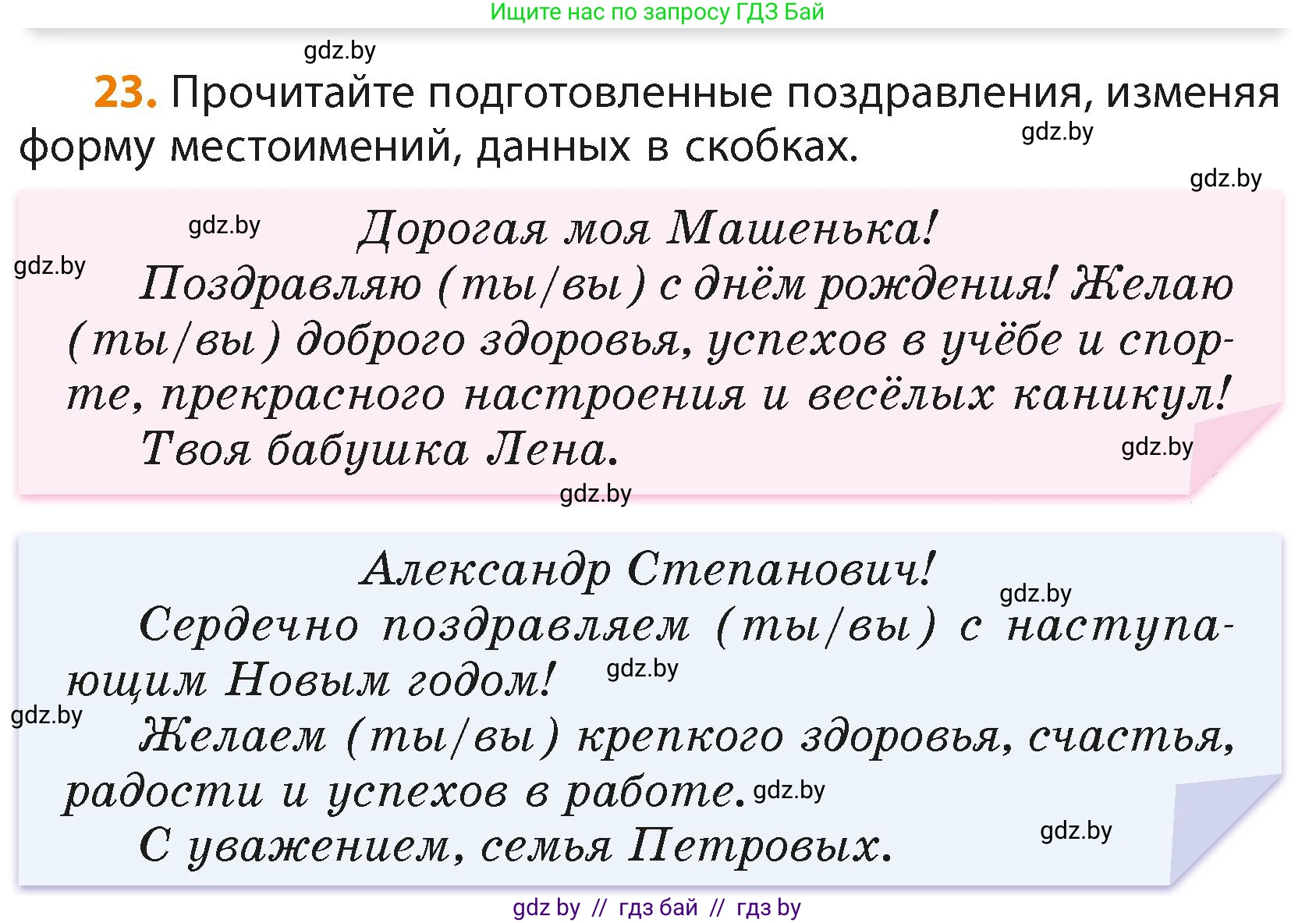 Ищите нас по запросу ГДЗ Бай

gdz.by

23. Прочитайте подготовленные поздравления, изменяя форму местоимений, данных в скобках.

gdz.by

gdz.by

gdz.by

Дорогая моя Машенька!

gdz.by

Поздравляю (ты/вы) с днём рождения! Желаю (ты/вы) доброго здоровья, успехов в учёбе и спорте, прекрасного настроения и весёлых каникул!

Твоя бабушка Лена.

gdz.by

gdz.by

Александр Степанович!

gdz.by

Сердечно поздравляем (ты/вы) с наступающим Новым годом!

gdz.by

gdz.by

Желаем (ты/вы) крепкого здоровья, счастья, радости и успехов в работе.

gdz.by

С уважением, семья Петровых.

gdz.by

gdz by // гдз бай // гдз by